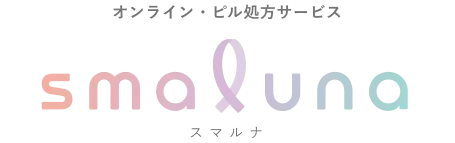 オンライン・ピル処方サービス

smaluna

スマルナ